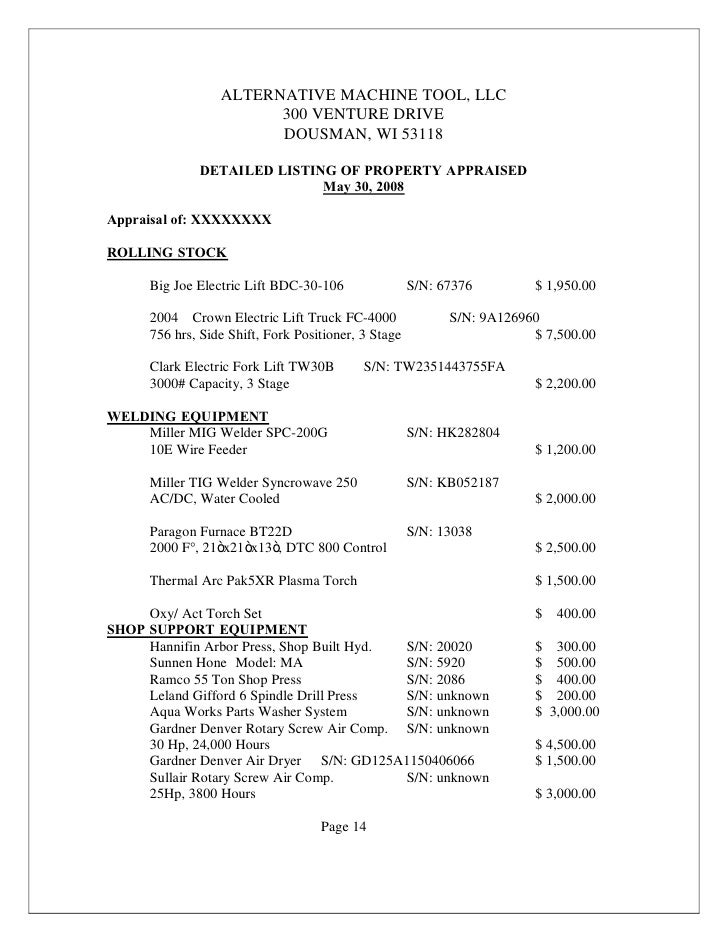 ALTERNATIVE MACHINE TOOL, LLC
300 VENTURE DRIVE
DOUSMAN, WI 53118

DETAILED LISTING OF PROPERTY APPRAISED
May 30, 2008

Appraisal of: XXXXXXXX

ROLLING STOCK

Big Joe Electric Lift BDC-30-106 S/N: 67376 $ 1,950.00

2004 Crown Electric Lift Truck FC-4000 S/N: 9A126960
756 hrs, Side Shift, Fork Positioner, 3 Stage $ 7,500.00

Clark Electric Fork Lift TW30B S/N: TW2351443755FA
3000# Capacity, 3 Stage $ 2,200.00

WELDING EQUIPMENT
Miller MIG Welder SPC-200G S/N: HK282804
10E Wire Feeder $ 1,200.00

Miller TIG Welder Syncrowave 250 S/N: KB052187
AC/DC, Water Cooled $ 2,000.00

Paragon Furnace BT22D S/N: 13038
2000 F°, 21òx21òx13ò, DTC 800 Control $ 2,500.00

Thermal Arc Pak5XR Plasma Torch $ 1,500.00

Oxy/ Act Torch Set $ 400.00
SHOP SUPPORT EQUIPMENT
Hannifin Arbor Press, Shop Built Hyd. S/N: 20020 $ 300.00
Sunnen Hone Model: MA S/N: 5920 $ 500.00
Ramco 55 Ton Shop Press S/N: 2086 $ 400.00
Leland Gifford 6 Spindle Drill Press S/N: unknown $ 200.00
Aqua Works Parts Washer System S/N: unknown $ 3,000.00
Gardner Denver Rotary Screw Air Comp. S/N: unknown
30 Hp, 24,000 Hours $ 4,500.00
Gardner Denver Air Dryer S/N: GD125A1150406066 $ 1,500.00
Sullair Rotary Screw Air Comp. S/N: unknown
25Hp, 3800 Hours $ 3,000.00

Page 14